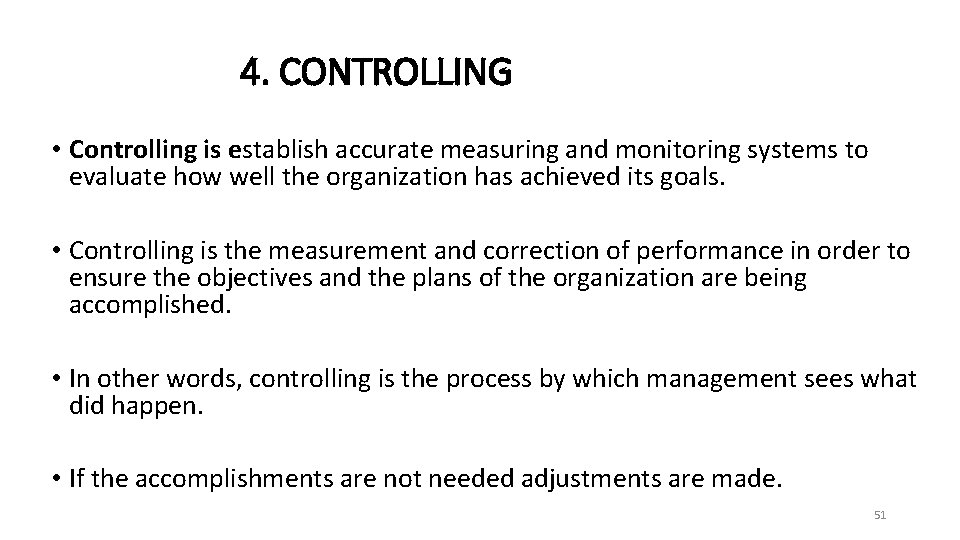 4. CONTROLLING

• Controlling is establish accurate measuring and monitoring systems to evaluate how well the organization has achieved its goals.

• Controlling is the measurement and correction of performance in order to ensure the objectives and the plans of the organization are being accomplished.

• In other words, controlling is the process by which management sees what did happen.

• If the accomplishments are not needed adjustments are made.

51